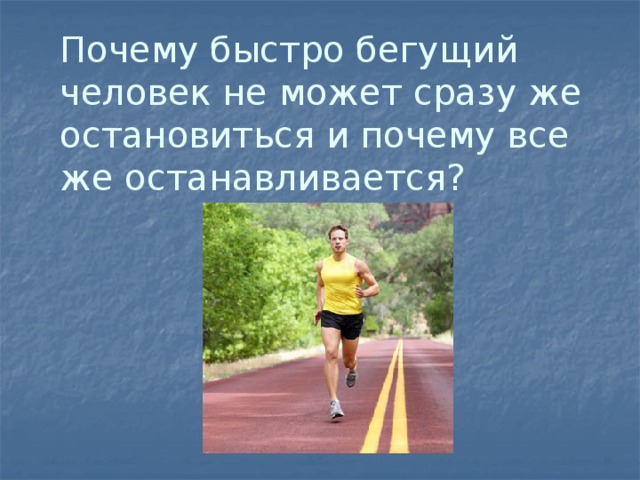 Почему быстро бегущий человек не может сразу же остановиться и почему все же останавливается?